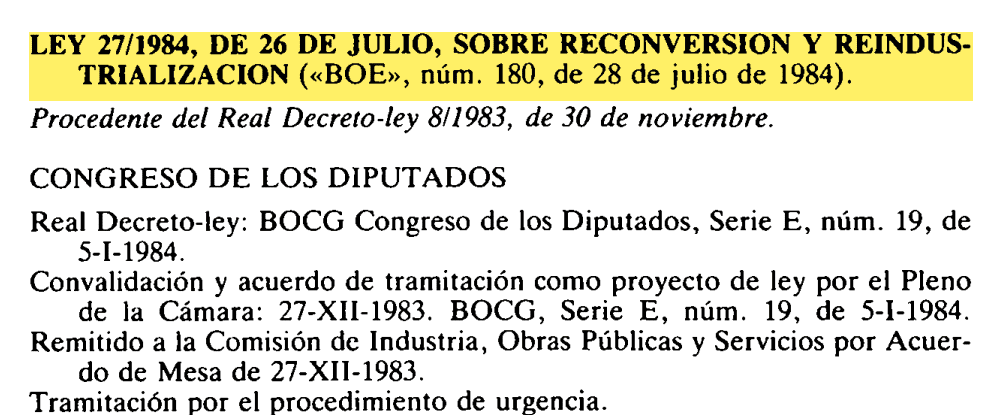 LEY 27/1984, DE 26 DE JULIO, SOBRE RECONVERSION Y REINDUSTRIALIZACION («BOE», núm. 180, de 28 de julio de 1984).

Procedente del Real Decreto-ley 8/1983, de 30 de noviembre.

CONGRESO DE LOS DIPUTADOS

Real Decreto-ley: BOCG Congreso de los Diputados, Serie E, núm. 19, de 5-I-1984.

Convalidación y acuerdo de tramitación como proyecto de ley por el Pleno de la Cámara: 27-XII-1983. BOCG, Serie E, núm. 19, de 5-I-1984.

Remitido a la Comisión de Industria, Obras Públicas y Servicios por Acuerdo de Mesa de 27-XII-1983.

Tramitación por el procedimiento de urgencia.